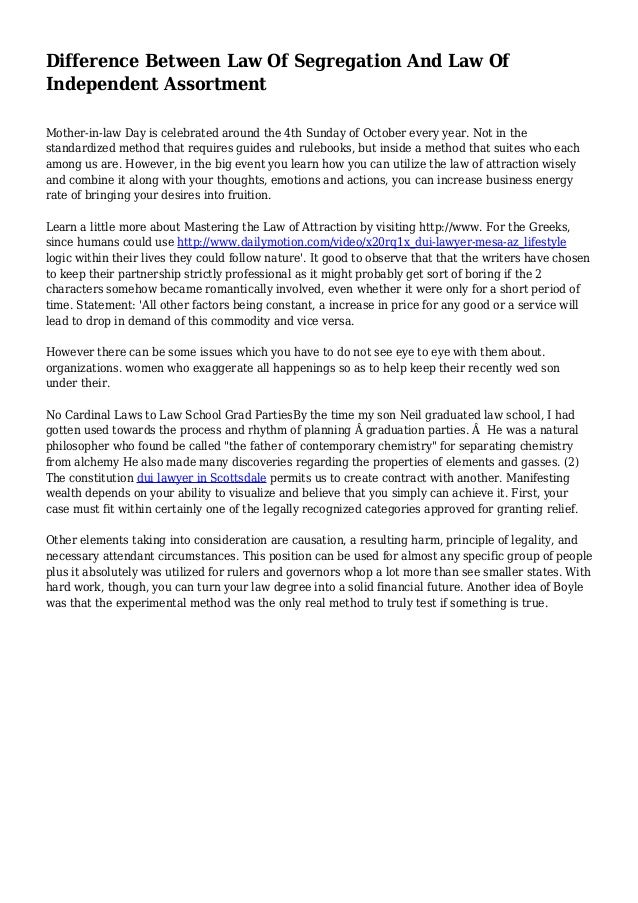 Difference Between Law Of Segregation And Law Of Independent Assortment

Mother-in-law Day is celebrated around the 4th Sunday of October every year. Not in the standardized method that requires guides and rulebooks, but inside a method that suites who each among us are. However, in the big event you learn how you can utilize the law of attraction wisely and combine it along with your thoughts, emotions and actions, you can increase business energy rate of bringing your desires into fruition.

Learn a little more about Mastering the Law of Attraction by visiting http://www. For the Greeks, since humans could use http://www.dailymotion.com/video/x20rq1x_dui-lawyer-mesa-az_lifestyle logic within their lives they could follow nature'. It good to observe that that the writers have chosen to keep their partnership strictly professional as it might probably get sort of boring if the 2 characters somehow became romantically involved, even whether it were only for a short period of time. Statement: 'All other factors being constant, a increase in price for any good or a service will lead to drop in demand of this commodity and vice versa.

However there can be some issues which you have to do not see eye to eye with them about. organizations. women who exaggerate all happenings so as to help keep their recently wed son under their.

No Cardinal Laws to Law School Grad PartiesBy the time my son Neil graduated law school, I had gotten used towards the process and rhythm of planning Â graduation parties. Â He was a natural philosopher who found be called "the father of contemporary chemistry" for separating chemistry from alchemy He also made many discoveries regarding the properties of elements and gasses. (2) The constitution dui lawyer in Scottsdale permits us to create contract with another. Manifesting wealth depends on your ability to visualize and believe that you simply can achieve it. First, your case must fit within certainly one of the legally recognized categories approved for granting relief.

Other elements taking into consideration are causation, a resulting harm, principle of legality, and necessary attendant circumstances. This position can be used for almost any specific group of people plus it absolutely was utilized for rulers and governors whop a lot more than see smaller states. With hard work, though, you can turn your law degree into a solid financial future. Another idea of Boyle was that the experimental method was the only real method to truly test if something is true.